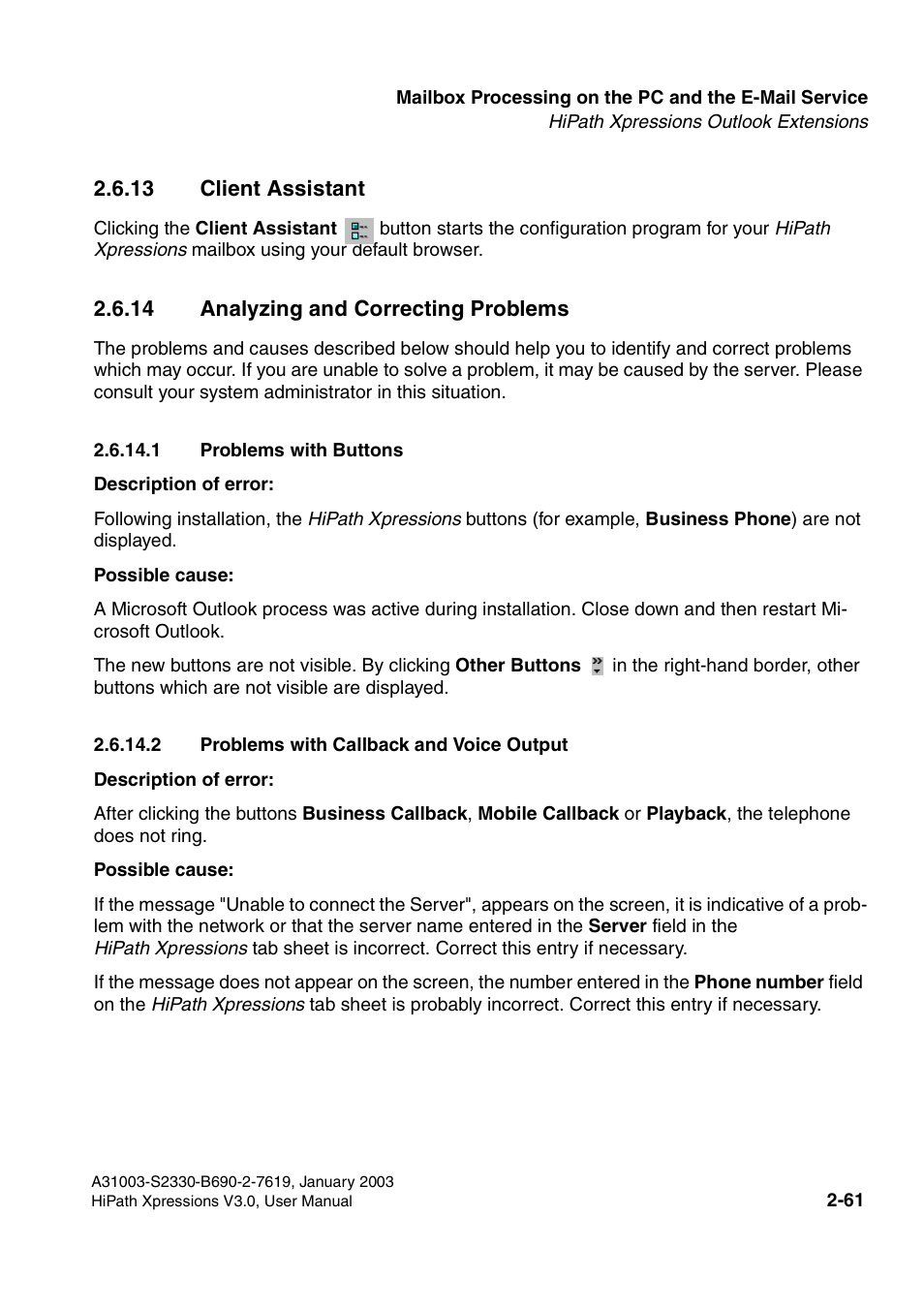 Mailbox Processing on the PC and the E-Mail Service
HiPath Xpressions Outlook Extensions

2.6.13 Client Assistant

Clicking the Client Assistant button starts the configuration program for your HiPath Xpressions mailbox using your default browser.

2.6.14 Analyzing and Correcting Problems

The problems and causes described below should help you to identify and correct problems which may occur. If you are unable to solve a problem, it may be caused by the server. Please consult your system administrator in this situation.

2.6.14.1 Problems with Buttons

Description of error:

Following installation, the HiPath Xpressions buttons (for example, Business Phone) are not displayed.

Possible cause:

A Microsoft Outlook process was active during installation. Close down and then restart Microsoft Outlook.

The new buttons are not visible. By clicking Other Buttons in the right-hand border, other buttons which are not visible are displayed.

2.6.14.2 Problems with Callback and Voice Output

Description of error:

After clicking the buttons Business Callback, Mobile Callback or Playback, the telephone does not ring.

Possible cause:

If the message "Unable to connect the Server", appears on the screen, it is indicative of a problem with the network or that the server name entered in the Server field in the HiPath Xpressions tab sheet is incorrect. Correct this entry if necessary.

If the message does not appear on the screen, the number entered in the Phone number field on the HiPath Xpressions tab sheet is probably incorrect. Correct this entry if necessary.

A31003-S2330-B690-2-7619, January 2003
HiPath Xpressions V3.0, User Manual
2-61